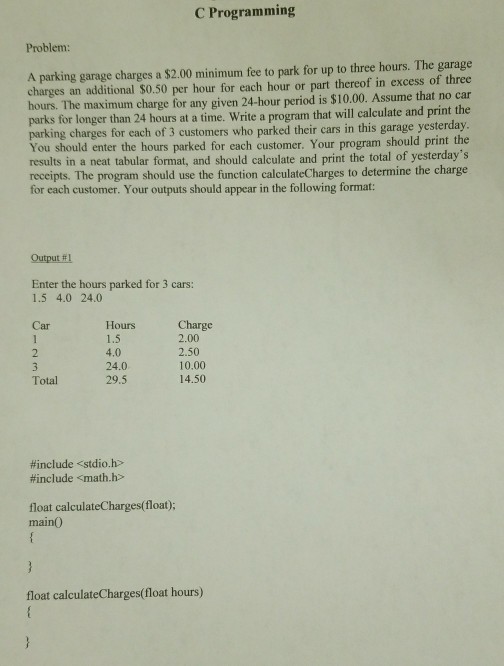 C Programming

Problem:

A parking garage charges a \$2.00 minimum fee to park for up to three hours. The garage charges an additional \$0.50 per hour for each hour or part thereof in excess of three hours. The maximum charge for any given 24-hour period is \$10.00. Assume that no car parks for longer than 24 hours at a time. Write a program that will calculate and print the parking charges for each of 3 customers who parked their cars in this garage yesterday. You should enter the hours parked for each customer. Your program should print the results in a neat tabular format, and should calculate and print the total of yesterday's receipts. The program should use the function calculateCharges to determine the charge for each customer. Your outputs should appear in the following format:

Output #1

Enter the hours parked for 3 cars:
1.5 4.0 24.0

| Car | Hours | Charge |
|---|---|---|
| 1 | 1.5 | 2.00 |
| 2 | 4.0 | 2.50 |
| 3 | 24.0 | 10.00 |
| Total | 29.5 | 14.50 |

#include <stdio.h>
#include <math.h>

float calculateCharges(float);
main()
{

}

float calculateCharges(float hours)
{

}